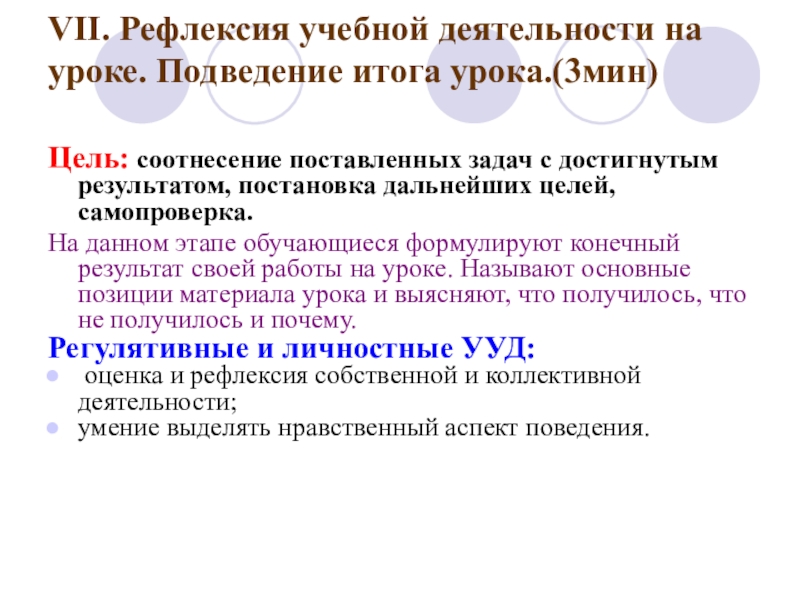 VII. Рефлексия учебной деятельности на уроке. Подведение итога урока.(3мин)

Цель: соотнесение поставленных задач с достигнутым результатом, постановка дальнейших целей, самопроверка.

На данном этапе обучающиеся формулируют конечный результат своей работы на уроке. Называют основные позиции материала урока и выясняют, что получилось, что не получилось и почему.

Регулятивные и личностные УУД:

• оценка и рефлексия собственной и коллективной деятельности;
• умение выделять нравственный аспект поведения.